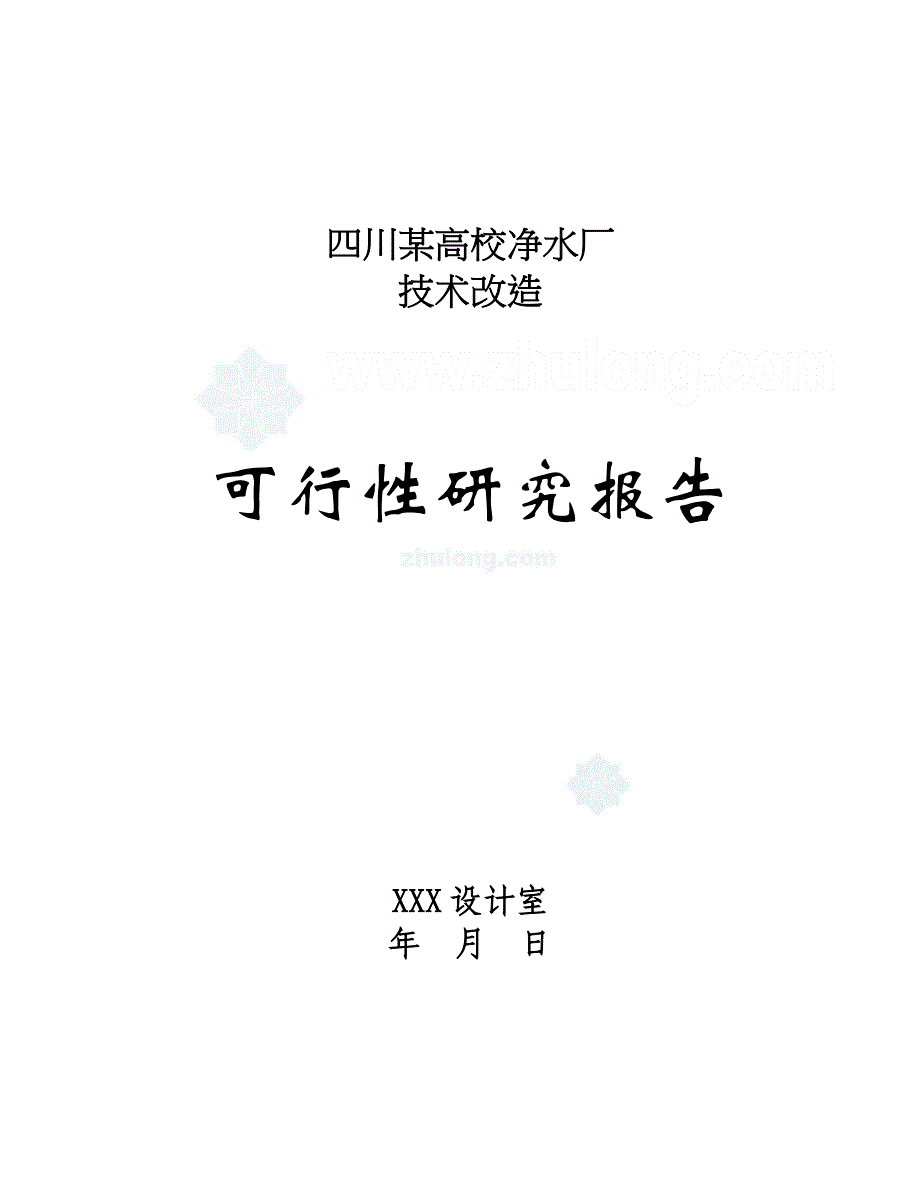 四川某高校净水厂
技术改造

www.zhulong.com

可行性研究报告

zhulong.com

XXX 设计室
年 月 日